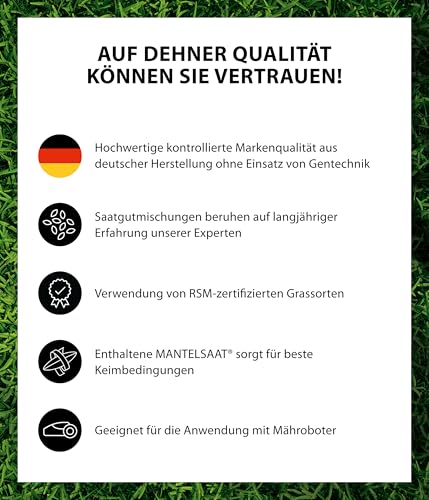 AUF DEHNER QUALITÄT KÖNNEN SIE VERTRAUEN!

Hochwertige kontrollierte Markenqualität aus deutscher Herstellung ohne Einsatz von Gentechnik

Saatgutmischungen beruhen auf langjähriger Erfahrung unserer Experten

Verwendung von RSM-zertifizierten Grassorten

Enthaltene MANTELSAAT® sorgt für beste Keimbedingungen

Geeignet für die Anwendung mit Mähroboter